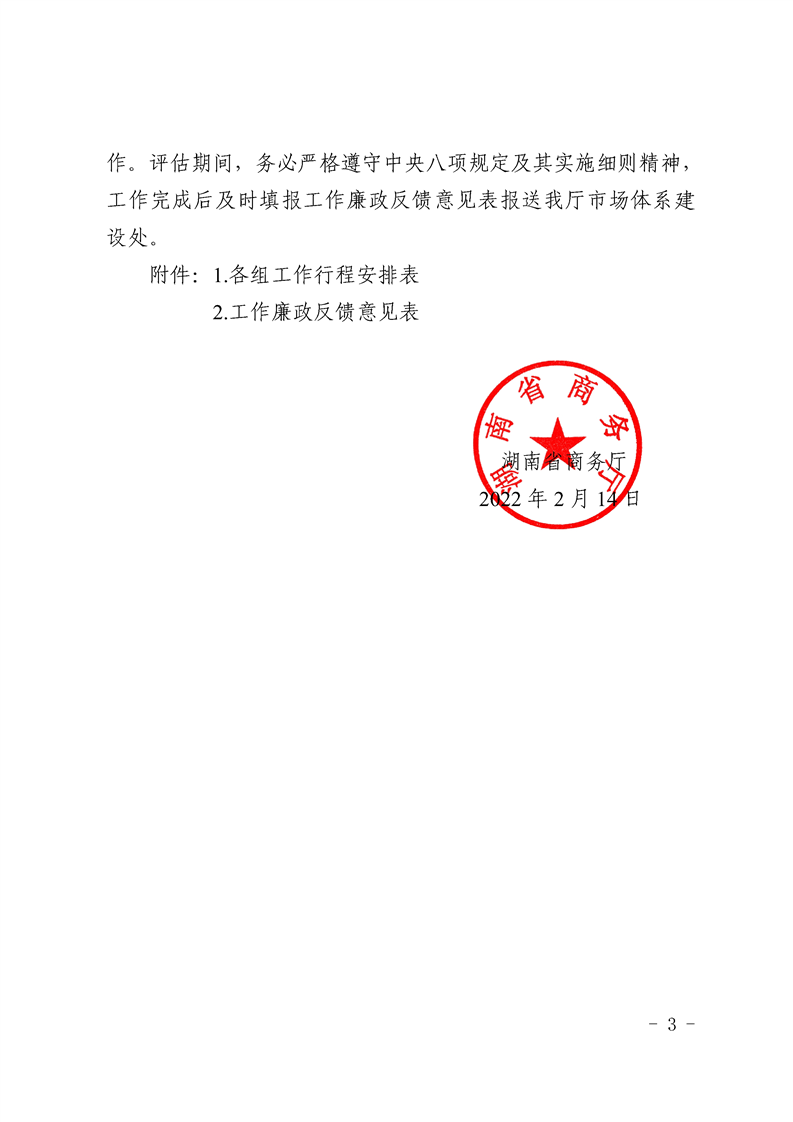 作。评估期间，务必严格遵守中央八项规定及其实施细则精神，工作完成后及时填报工作廉政反馈意见表报送我厅市场体系建设处。

附件：1.各组工作行程安排表

2.工作廉政反馈意见表

湖南省商务厅

湖南省商务厅

2022 年 2 月 14 日

－ 3 －